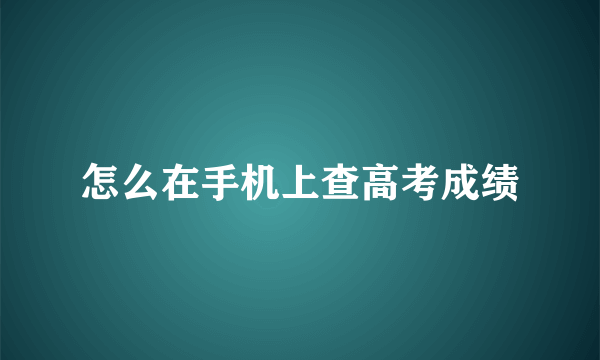 怎么在手机上查高考成绩